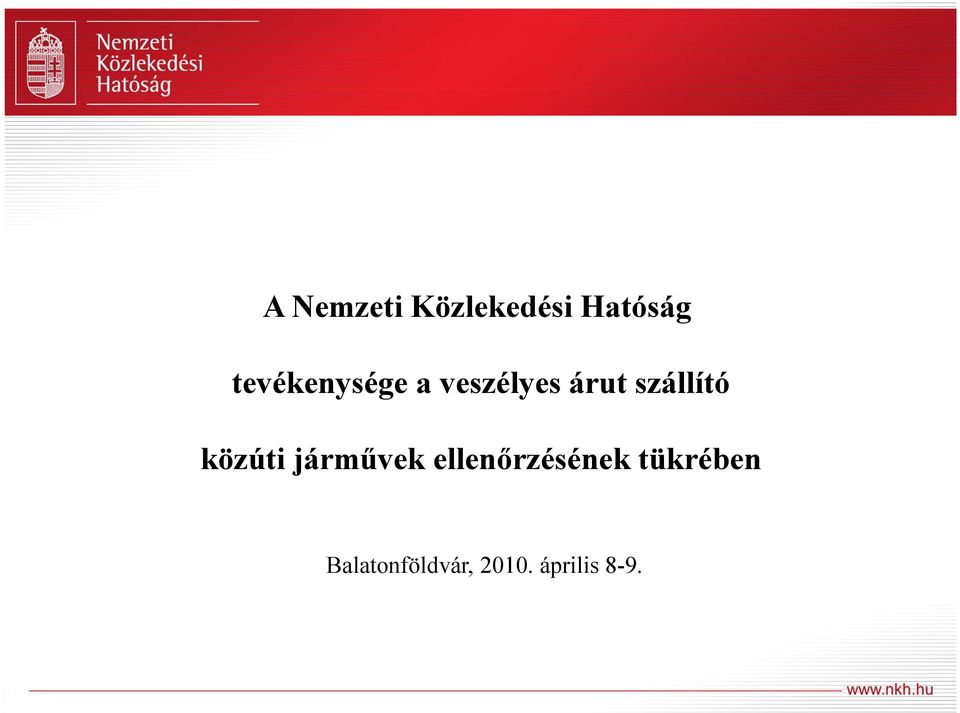 Nemzeti
Közlekedési
Hatóság

A Nemzeti Közlekedési Hatóság

tevékenysége a veszélyes árut szállító

közúti járművek ellenőrzésének tükrében

Balatonföldvár, 2010. április 8-9.

www.nkh.hu